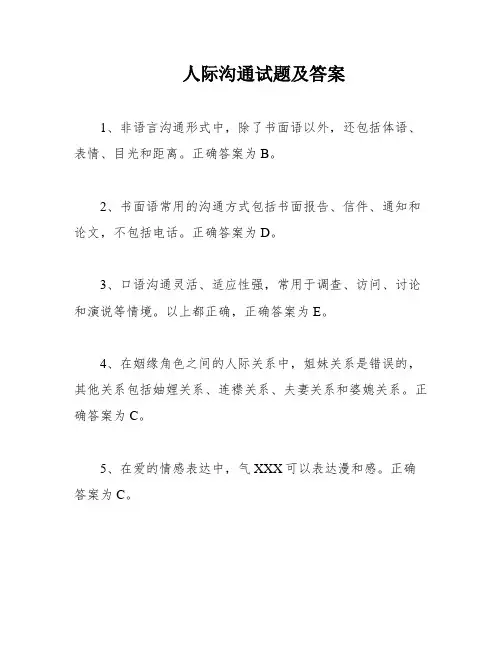 人际沟通试题及答案

1、非语言沟通形式中，除了书面语以外，还包括体语、表情、目光和距离。正确答案为 B。

2、书面语常用的沟通方式包括书面报告、信件、通知和论文，不包括电话。正确答案为 D。

3、口语沟通灵活、适应性强，常用于调查、访问、讨论和演说等情境。以上都正确，正确答案为 E。

4、在姻缘角色之间的人际关系中，姐妹关系是错误的，其他关系包括妯娌关系、连襟关系、夫妻关系和婆媳关系。正确答案为 C。

5、在爱的情感表达中，气 XXX 可以表达漫和感。正确答案为 C。